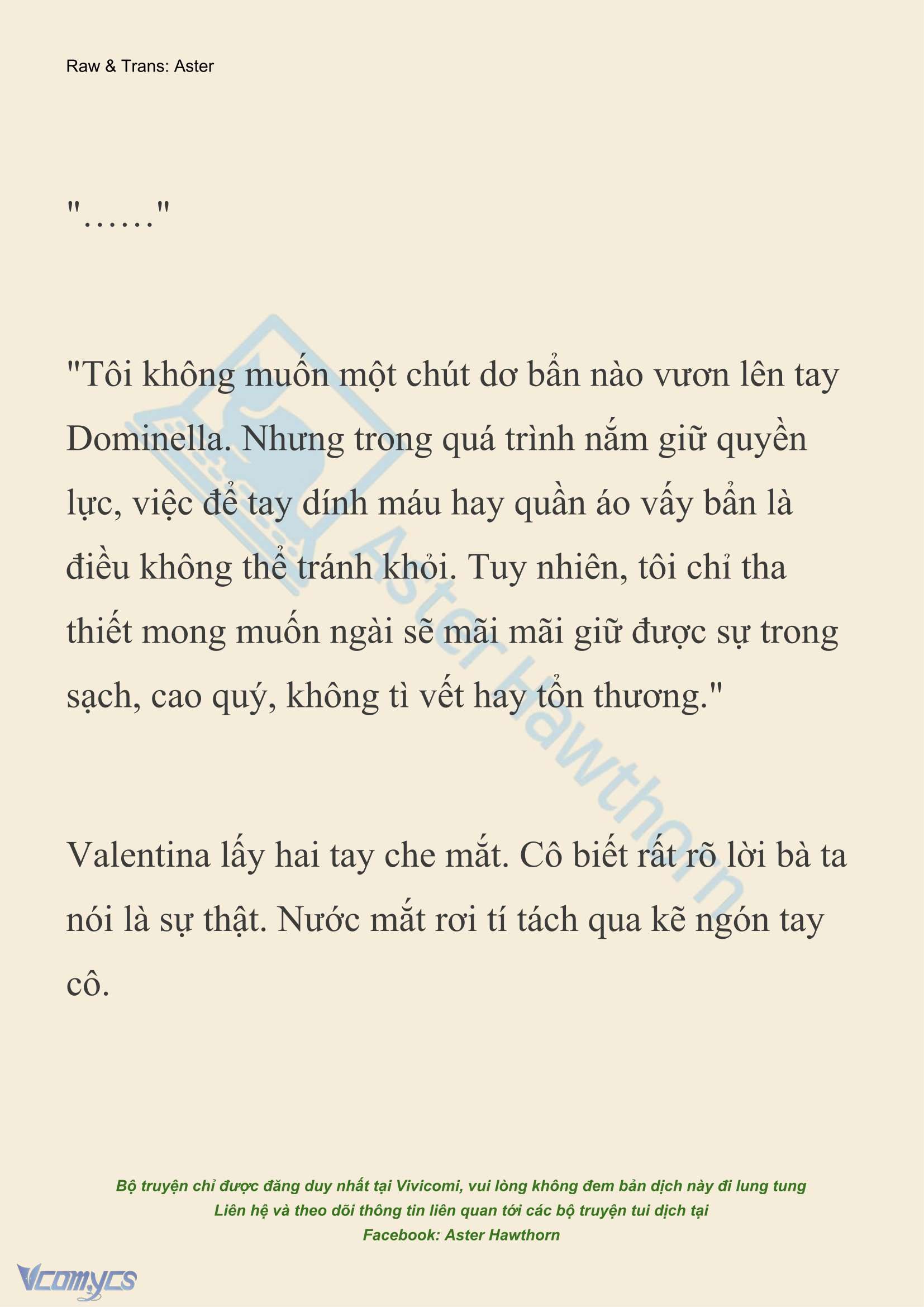 Raw & Trans: Aster

"……"

"Tôi không muốn một chút dơ bẩn nào vươn lên tay Dominella. Nhưng trong quá trình nắm giữ quyền lực, việc để tay dính máu hay quần áo vấy bẩn là điều không thể tránh khỏi. Tuy nhiên, tôi chỉ tha thiết mong muốn ngài sẽ mãi mãi giữ được sự trong sạch, cao quý, không tì vết hay tổn thương."

Valentina lấy hai tay che mắt. Cô biết rất rõ lời bà ta nói là sự thật. Nước mắt rơi tí tách qua kẽ ngón tay cô.

Aster Hawthorn

Bộ truyện chỉ được đăng duy nhất tại Vivicomi, vui lòng không đem bản dịch này đi lung tung
Liên hệ và theo dõi thông tin liên quan tới các bộ truyện tui dịch tại
Facebook: Aster Hawthorn

Vcomycs